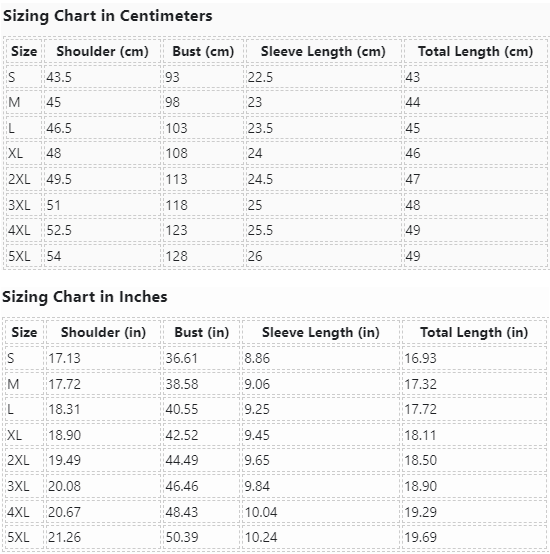 Sizing Chart in Centimeters

| Size | Shoulder (cm) | Bust (cm) | Sleeve Length (cm) | Total Length (cm) |
|---|---|---|---|---|
| S | 43.5 | 93 | 22.5 | 43 |
| M | 45 | 98 | 23 | 44 |
| L | 46.5 | 103 | 23.5 | 45 |
| XL | 48 | 108 | 24 | 46 |
| 2XL | 49.5 | 113 | 24.5 | 47 |
| 3XL | 51 | 118 | 25 | 48 |
| 4XL | 52.5 | 123 | 25.5 | 49 |
| 5XL | 54 | 128 | 26 | 49 |

Sizing Chart in Inches

| Size | Shoulder (in) | Bust (in) | Sleeve Length (in) | Total Length (in) |
|---|---|---|---|---|
| S | 17.13 | 36.61 | 8.86 | 16.93 |
| M | 17.72 | 38.58 | 9.06 | 17.32 |
| L | 18.31 | 40.55 | 9.25 | 17.72 |
| XL | 18.90 | 42.52 | 9.45 | 18.11 |
| 2XL | 19.49 | 44.49 | 9.65 | 18.50 |
| 3XL | 20.08 | 46.46 | 9.84 | 18.90 |
| 4XL | 20.67 | 48.43 | 10.04 | 19.29 |
| 5XL | 21.26 | 50.39 | 10.24 | 19.69 |